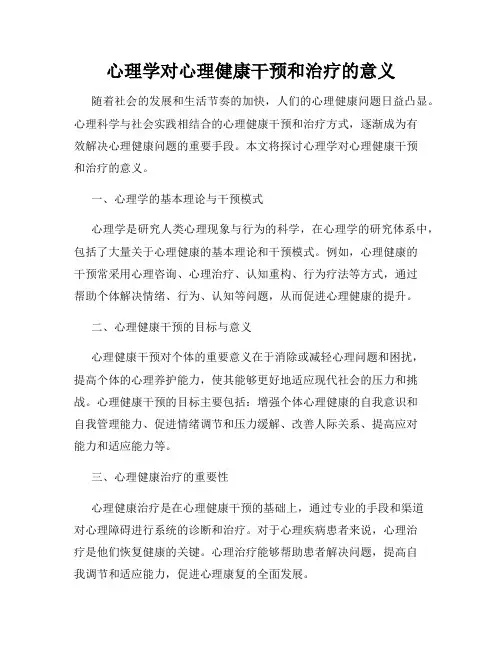 心理学对心理健康干预和治疗的意义

随着社会的发展和生活节奏的加快，人们的心理健康问题日益凸显。心理科学与社会实践相结合的心理健康干预和治疗方式，逐渐成为有效解决心理健康问题的重要手段。本文将探讨心理学对心理健康干预和治疗的意义。

一、心理学的基本理论与干预模式

心理学是研究人类心理现象与行为的科学，在心理学的研究体系中，包括了大量关于心理健康的基本理论和干预模式。例如，心理健康的干预常采用心理咨询、心理治疗、认知重构、行为疗法等方式，通过帮助个体解决情绪、行为、认知等问题，从而促进心理健康的提升。

二、心理健康干预的目标与意义

心理健康干预对个体的重要意义在于消除或减轻心理问题和困扰，提高个体的心理养护能力，使其能够更好地适应现代社会的压力和挑战。心理健康干预的目标主要包括：增强个体心理健康的自我意识和自我管理能力、促进情绪调节和压力缓解、改善人际关系、提高应对能力和适应能力等。

三、心理健康治疗的重要性

心理健康治疗是在心理健康干预的基础上，通过专业的手段和渠道对心理障碍进行系统的诊断和治疗。对于心理疾病患者来说，心理治疗是他们恢复健康的关键。心理治疗能够帮助患者解决问题，提高自我调节和适应能力，促进心理康复的全面发展。